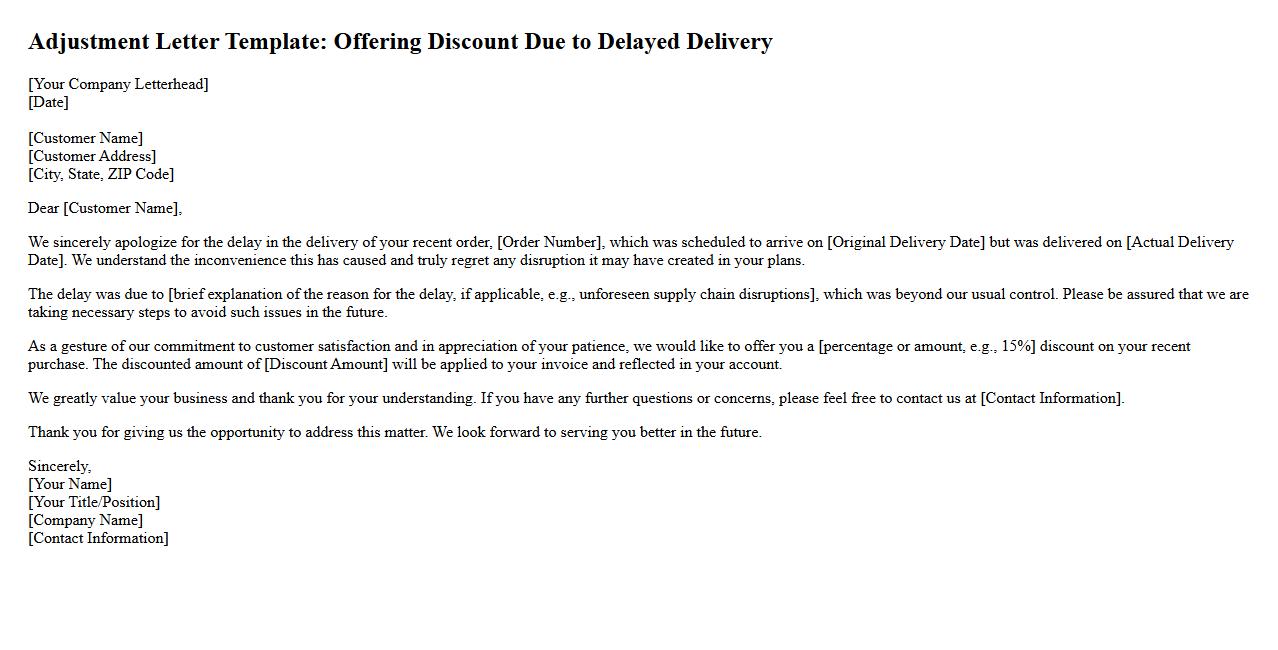 Adjustment Letter Template: Offering Discount Due to Delayed Delivery

[Your Company Letterhead]
[Date]

[Customer Name]
[Customer Address]
[City, State, ZIP Code]

Dear [Customer Name],

We sincerely apologize for the delay in the delivery of your recent order, [Order Number], which was scheduled to arrive on [Original Delivery Date] but was delivered on [Actual Delivery Date]. We understand the inconvenience this has caused and truly regret any disruption it may have created in your plans.

The delay was due to [brief explanation of the reason for the delay, if applicable, e.g., unforeseen supply chain disruptions], which was beyond our usual control. Please be assured that we are taking necessary steps to avoid such issues in the future.

As a gesture of our commitment to customer satisfaction and in appreciation of your patience, we would like to offer you a [percentage or amount, e.g., 15%] discount on your recent purchase. The discounted amount of [Discount Amount] will be applied to your invoice and reflected in your account.

We greatly value your business and thank you for your understanding. If you have any further questions or concerns, please feel free to contact us at [Contact Information].

Thank you for giving us the opportunity to address this matter. We look forward to serving you better in the future.

Sincerely,
[Your Name]
[Your Title/Position]
[Company Name]
[Contact Information]